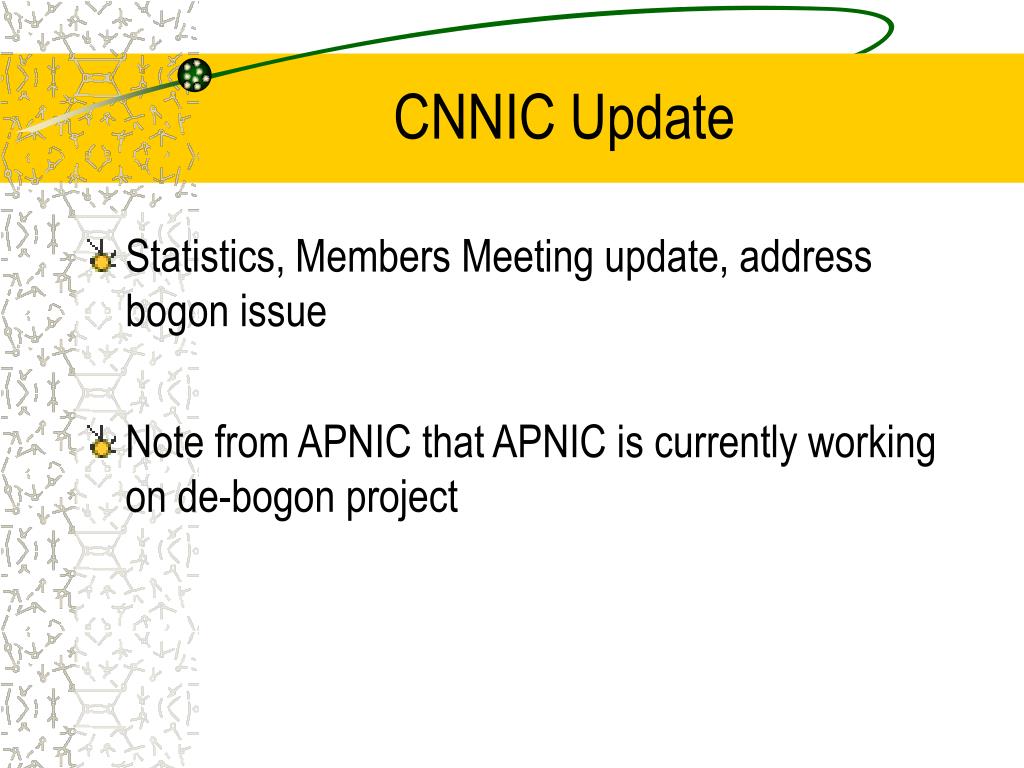 CNNIC Update

Statistics, Members Meeting update, address bogon issue

Note from APNIC that APNIC is currently working on de-bogon project